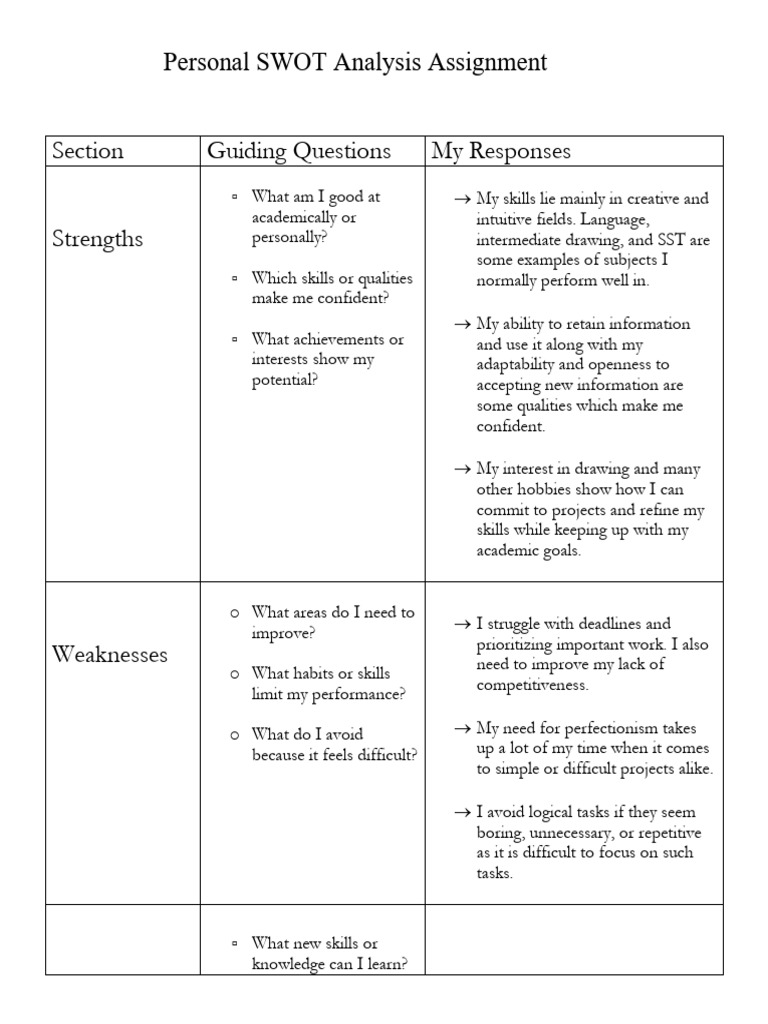 Personal SWOT Analysis Assignment

| Section | Guiding Questions | My Responses |
|---|---|---|
| Strengths | ▫ What am I good at academically or personally? ▫ Which skills or qualities make me confident? ▫ What achievements or interests show my potential? | → My skills lie mainly in creative and intuitive fields. Language, intermediate drawing, and SST are some examples of subjects I normally perform well in. → My ability to retain information and use it along with my adaptability and openness to accepting new information are some qualities which make me confident. → My interest in drawing and many other hobbies show how I can commit to projects and refine my skills while keeping up with my academic goals. |
| Weaknesses | ○ What areas do I need to improve? ○ What habits or skills limit my performance? ○ What do I avoid because it feels difficult? | → I struggle with deadlines and prioritizing important work. I also need to improve my lack of competitiveness. → My need for perfectionism takes up a lot of my time when it comes to simple or difficult projects alike. → I avoid logical tasks if they seem boring, unnecessary, or repetitive as it is difficult to focus on such tasks. |
|  | ▫ What new skills or knowledge can I learn? |  |